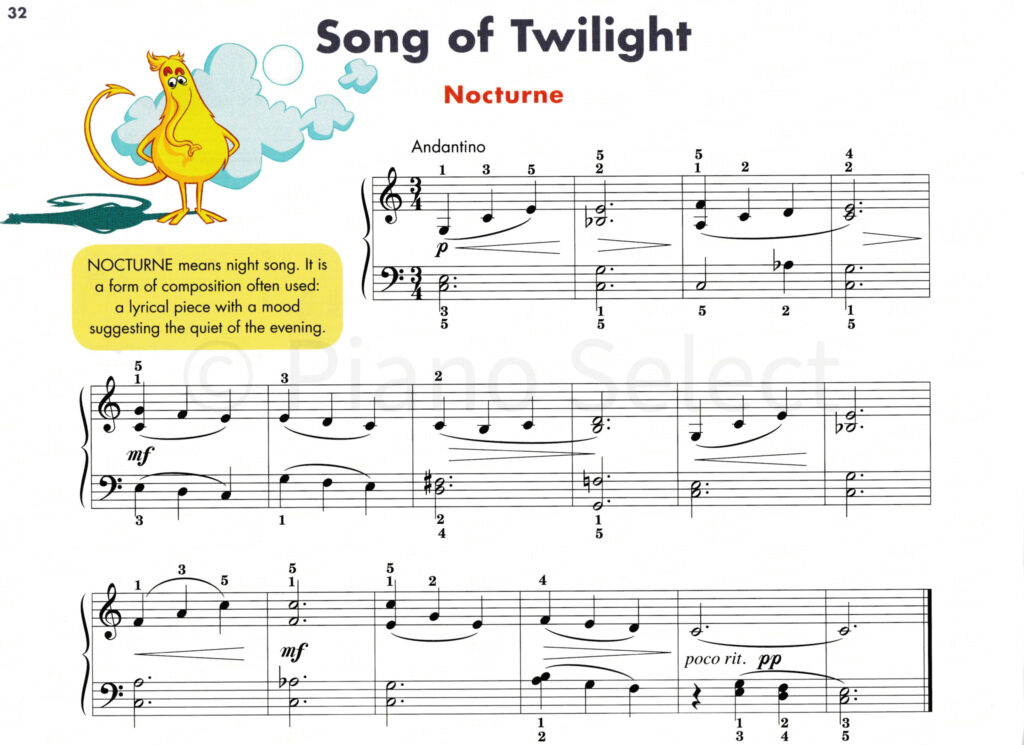 32

Song of Twilight

Nocturne

NOCTURNE means night song. It is a form of composition often used: a lyrical piece with a mood suggesting the quiet of the evening.

Andantino

1 3 5 5 2 5 1 2 4 2

p

3 5 1 5 5 2 1 5

5 1 3 2

mf

3 1 2 4 1 5

1 3 5 5 1 5 1 2 4

mf

poco rit. pp

1 2 1 3 2 4 3 5

© Piano Select